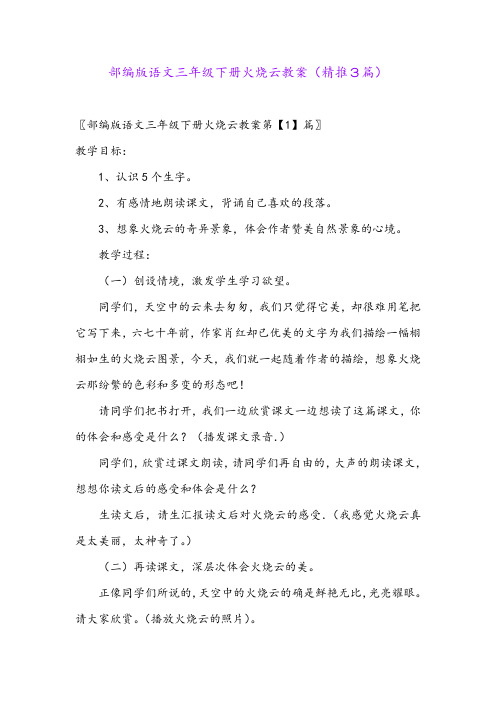 部编版语文三年级下册火烧云教案（精推3篇）

〖部编版语文三年级下册火烧云教案第【1】篇〗

教学目标：

1、认识5个生字。

2、有感情地朗读课文，背诵自己喜欢的段落。

3、想象火烧云的奇异景象，体会作者赞美自然景象的心境。

教学过程：

（一）创设情境，激发学生学习欲望。

同学们，天空中的云来去匆匆，我们只觉得它美，却很难用笔把它写下来，六七十年前，作家肖红却已优美的文字为我们描绘一幅栩栩如生的火烧云图景，今天，我们就一起随着作者的描绘，想象火烧云那纷繁的色彩和多变的形态吧！

请同学们把书打开，我们一边欣赏课文一边想读了这篇课文，你的体会和感受是什么？（播发课文录音.）

同学们，欣赏过课文朗读，请同学们再自由的，大声的朗读课文，想想你读文后的感受和体会是什么？

生读文后，请生汇报读文后对火烧云的感受.（我感觉火烧云真是太美丽，太神奇了。）

（二）再读课文，深层次体会火烧云的美。

正像同学们所说的，天空中的火烧云的确是鲜艳无比，光亮耀眼。请大家欣赏。（播放火烧云的照片）。